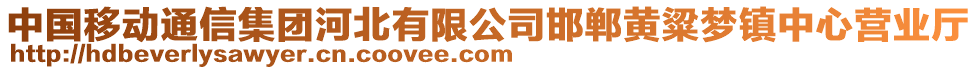 中国移动通信集团河北有限公司邯郸黄粱梦镇中心营业厅
http://hdbeverlysawyer.cn.coovee.com